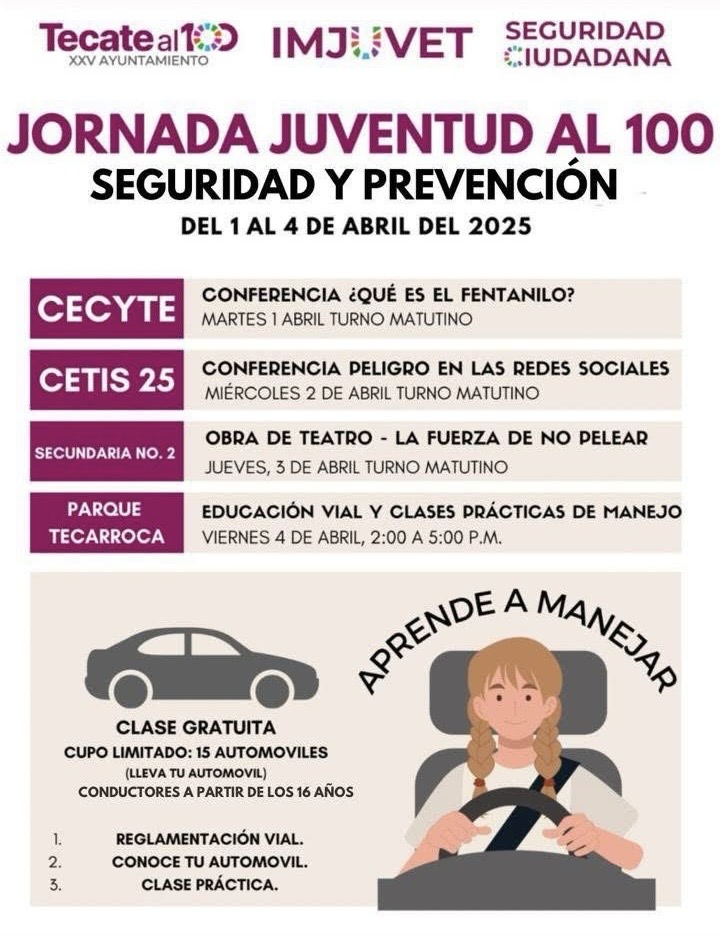 Tecate al 100
XXV AYUNTAMIENTO

IMJUVET

SEGURIDAD CIUDADANA

JORNADA JUVENTUD AL 100
SEGURIDAD Y PREVENCIÓN
DEL 1 AL 4 DE ABRIL DEL 2025

CECYTE
CONFERENCIA ¿QUÉ ES EL FENTANILO?
MARTES 1 ABRIL TURNO MATUTINO

CETIS 25
CONFERENCIA PELIGRO EN LAS REDES SOCIALES
MIÉRCOLES 2 DE ABRIL TURNO MATUTINO

SECUNDARIA NO. 2
OBRA DE TEATRO - LA FUERZA DE NO PELEAR
JUEVES, 3 DE ABRIL TURNO MATUTINO

PARQUE TECARROCA
EDUCACIÓN VIAL Y CLASES PRÁCTICAS DE MANEJO
VIERNES 4 DE ABRIL, 2:00 A 5:00 P.M.

APRENDE A MANEJAR

CLASE GRATUITA
CUPO LIMITADO: 15 AUTOMOVILES
(LLEVA TU AUTOMOVIL)
CONDUCTORES A PARTIR DE LOS 16 AÑOS

1. REGLAMENTACIÓN VIAL.
2. CONOCE TU AUTOMOVIL.
3. CLASE PRÁCTICA.